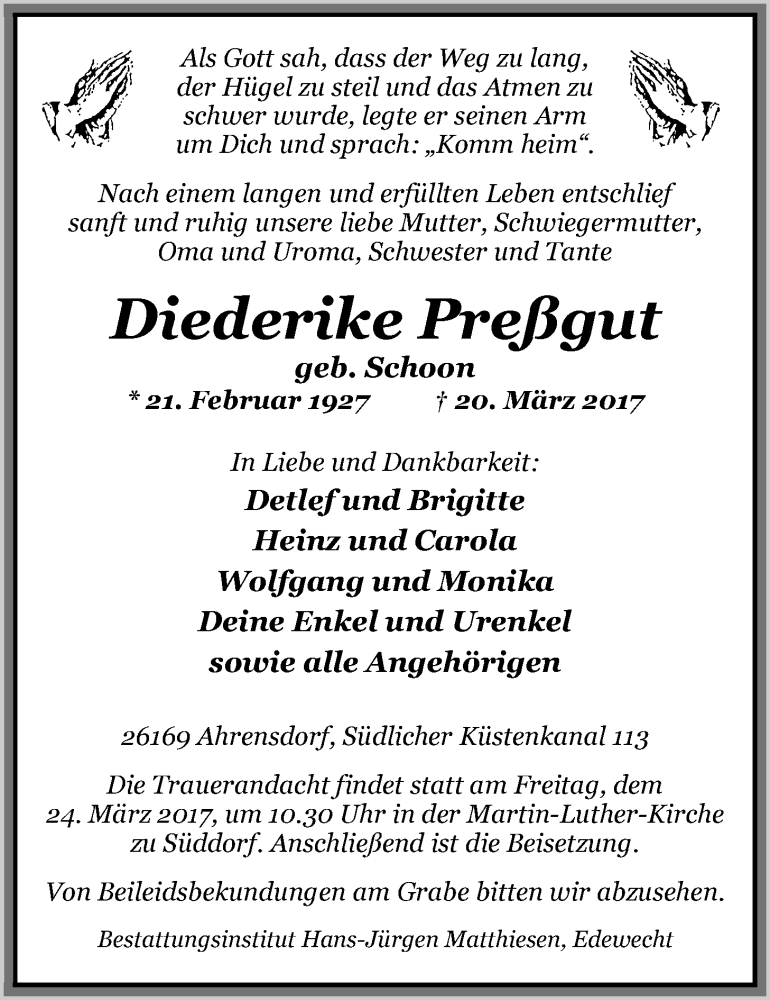 Als Gott sah, dass der Weg zu lang, der Hügel zu steil und das Atmen zu schwer wurde, legte er seinen Arm um Dich und sprach: „Komm heim“.

Nach einem langen und erfüllten Leben entschlief sanft und ruhig unsere liebe Mutter, Schwiegermutter, Oma und Uroma, Schwester und Tante

Diederike Preßgut

geb. Schoon

* 21. Februar 1927 † 20. März 2017

In Liebe und Dankbarkeit:

Detlef und Brigitte

Heinz und Carola

Wolfgang und Monika

Deine Enkel und Urenkel

sowie alle Angehörigen

26169 Ahrensdorf, Südlicher Küstenkanal 113

Die Trauerandacht findet statt am Freitag, dem 24. März 2017, um 10.30 Uhr in der Martin-Luther-Kirche zu Süddorf. Anschließend ist die Beisetzung.

Von Beileidsbekundungen am Grabe bitten wir abzusehen.

Bestattungsinstitut Hans-Jürgen Matthiesen, Edewecht